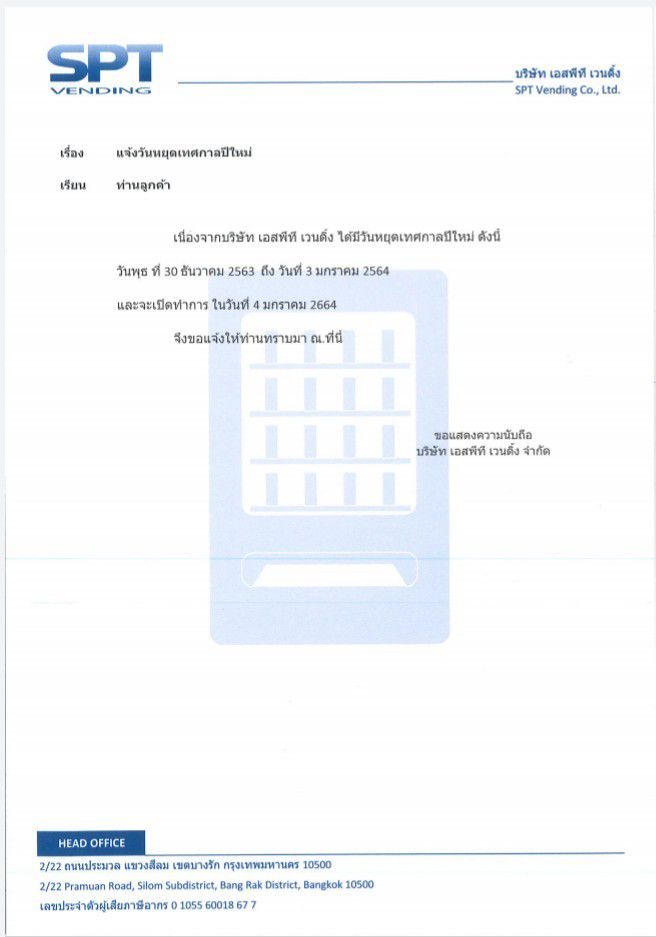 SPT
VENDING

บริษัท เอสพีที เวนดิ้ง
SPT Vending Co., Ltd.

เรื่อง แจ้งวันหยุดเทศกาลปีใหม่

เรียน ท่านลูกค้า

เนื่องจากบริษัท เอสพีที เวนดิ้ง ได้มีวันหยุดเทศกาลปีใหม่ ดังนี้

วันพุธ ที่ 30 ธันวาคม 2563 ถึง วันที่ 3 มกราคม 2564

และจะเปิดทำการ ในวันที่ 4 มกราคม 2664

จึงขอแจ้งให้ท่านทราบมา ณ.ที่นี้

ขอแสดงความนับถือ
บริษัท เอสพีที เวนดิ้ง จำกัด

HEAD OFFICE

2/22 ถนนประมวล แขวงสีลม เขตบางรัก กรุงเทพมหานคร 10500
2/22 Pramuan Road, Silom Subdistrict, Bang Rak District, Bangkok 10500
เลขประจำตัวผู้เสียภาษีอากร 0 1055 60018 67 7